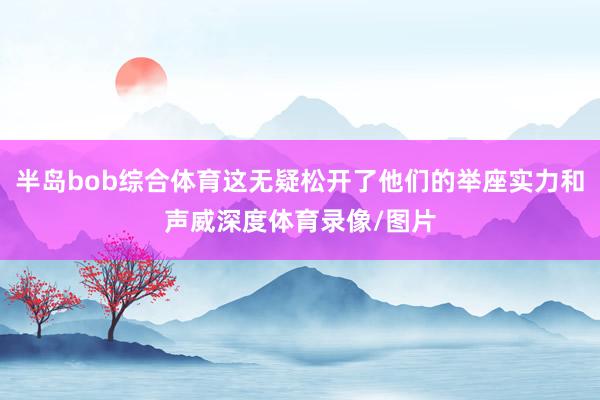 半岛bob综合体育这无疑松开了他们的举座实力和声威深度体育录像/图片